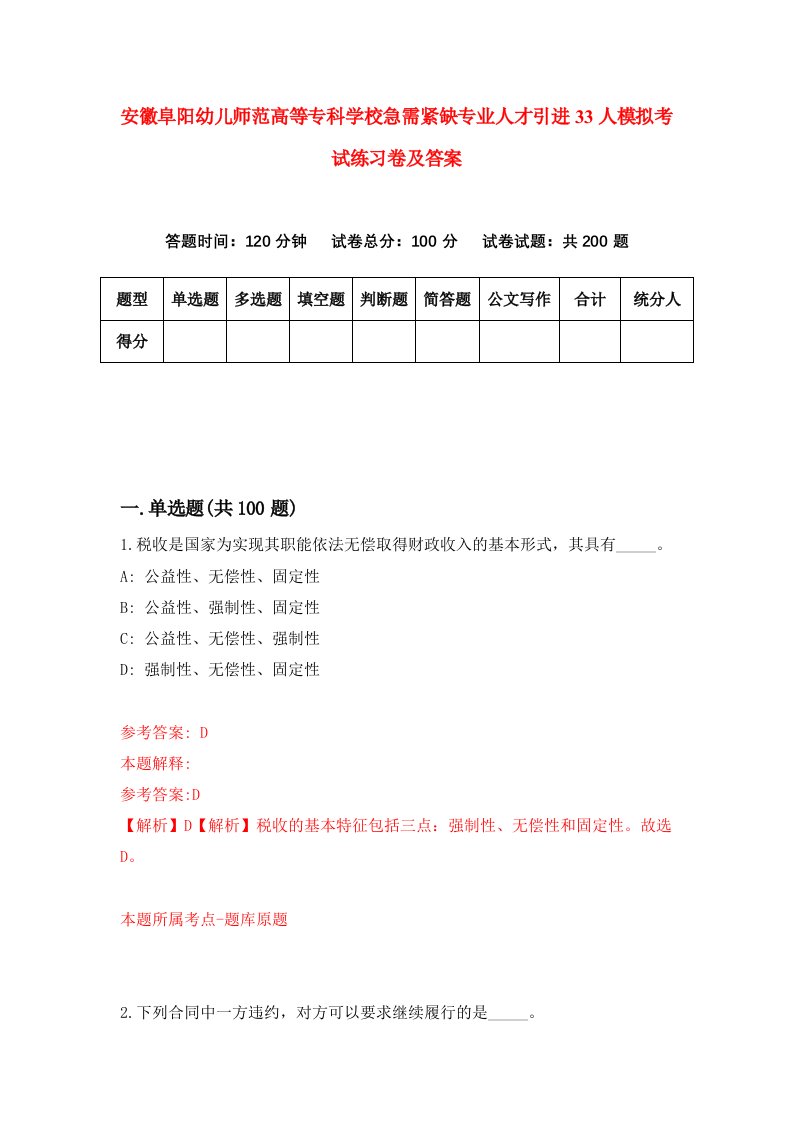 安徽阜阳幼儿师范高等专科学校急需紧缺专业人才引进33人模拟考试练习卷及答案

答题时间：120分钟　试卷总分：100分　试卷试题：共200题

| 题型 | 单选题 | 多选题 | 填空题 | 判断题 | 简答题 | 公文写作 | 合计 | 统分人 |
|---|---|---|---|---|---|---|---|---|
| 得分 | | | | | | | | |

一.单选题(共100题)

1.税收是国家为实现其职能依法无偿取得财政收入的基本形式，其具有_____。
A: 公益性、无偿性、固定性
B: 公益性、强制性、固定性
C: 公益性、无偿性、强制性
D: 强制性、无偿性、固定性

参考答案: D
本题解释:
参考答案:D
【解析】D【解析】税收的基本特征包括三点：强制性、无偿性和固定性。故选D。

本题所属考点-题库原题

2.下列合同中一方违约，对方可以要求继续履行的是_____。